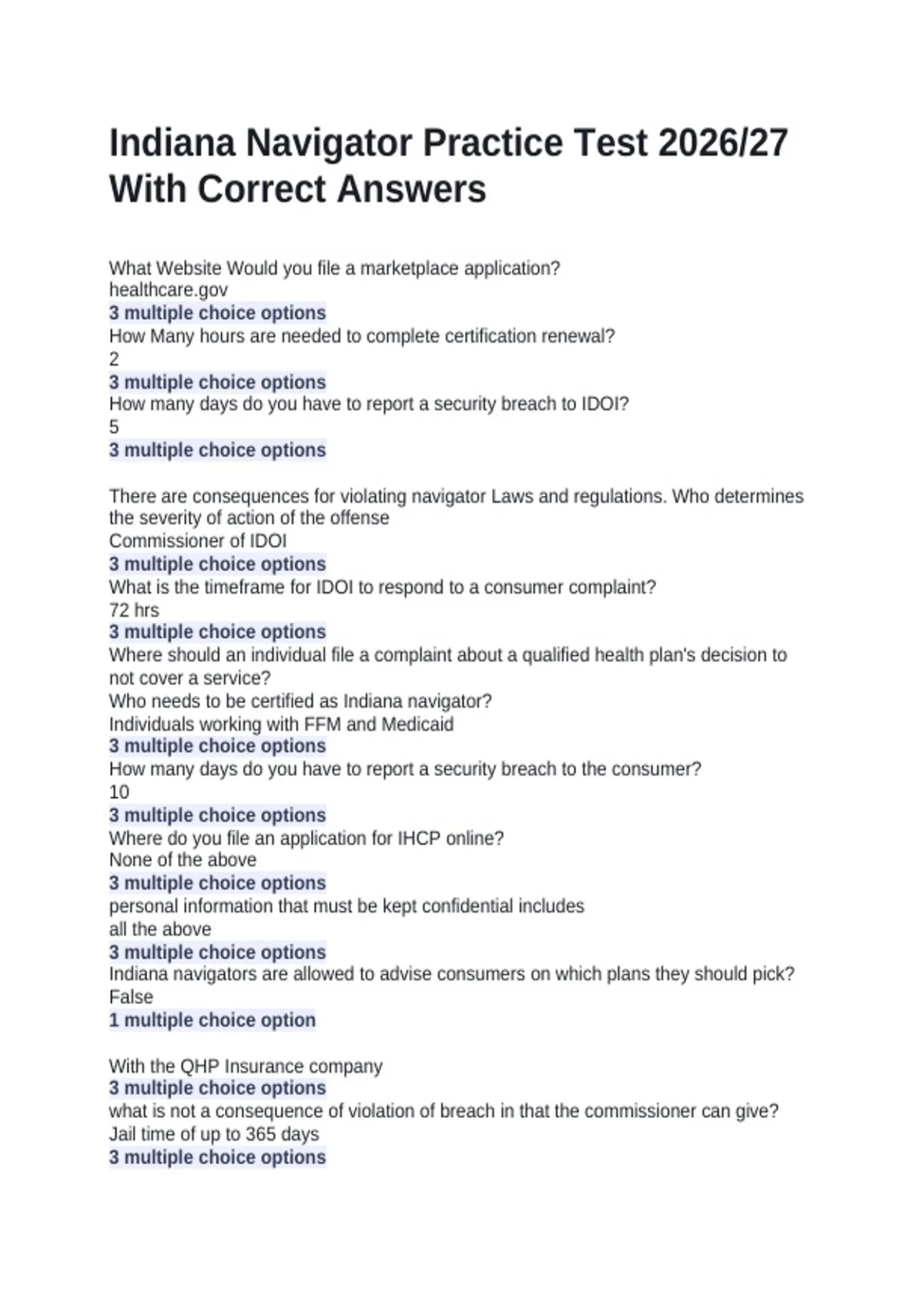 Indiana Navigator Practice Test 2026/27 With Correct Answers

What Website Would you file a marketplace application?
healthcare.gov
3 multiple choice options
How Many hours are needed to complete certification renewal?
2
3 multiple choice options
How many days do you have to report a security breach to IDOI?
5
3 multiple choice options

There are consequences for violating navigator Laws and regulations. Who determines the severity of action of the offense
Commissioner of IDOI
3 multiple choice options
What is the timeframe for IDOI to respond to a consumer complaint?
72 hrs
3 multiple choice options
Where should an individual file a complaint about a qualified health plan's decision to not cover a service?
Who needs to be certified as Indiana navigator?
Individuals working with FFM and Medicaid
3 multiple choice options
How many days do you have to report a security breach to the consumer?
10
3 multiple choice options
Where do you file an application for IHCP online?
None of the above
3 multiple choice options
personal information that must be kept confidential includes
all the above
3 multiple choice options
Indiana navigators are allowed to advise consumers on which plans they should pick?
False
1 multiple choice option

With the QHP Insurance company
3 multiple choice options
what is not a consequence of violation of breach in that the commissioner can give?
Jail time of up to 365 days
3 multiple choice options